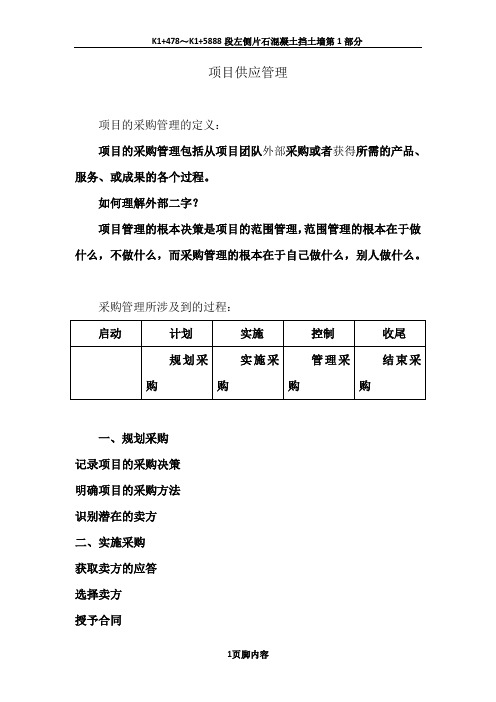 K1+478～K1+5888 段左侧片石混凝土挡土墙第 1 部分

项目供应管理

项目的采购管理的定义：

项目的采购管理包括从项目团队外部采购或者获得所需的产品、服务、或成果的各个过程。

如何理解外部二字？

项目管理的根本决策是项目的范围管理，范围管理的根本在于做什么，不做什么，而采购管理的根本在于自己做什么，别人做什么。

采购管理所涉及到的过程：

| 启动 | 计划 | 实施 | 控制 | 收尾 |
|---|---|---|---|---|
| | 规划采购 | 实施采购 | 管理采购 | 结束采购 |

一、规划采购

记录项目的采购决策

明确项目的采购方法

识别潜在的卖方

二、实施采购

获取卖方的应答

选择卖方

授予合同

1页脚内容